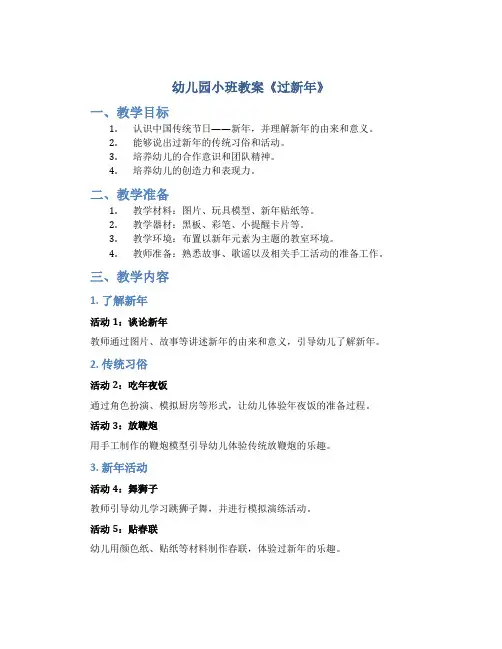 幼儿园小班教案《过新年》

一、教学目标

1. 认识中国传统节日——新年，并理解新年的由来和意义。
2. 能够说出过新年的传统习俗和活动。
3. 培养幼儿的合作意识和团队精神。
4. 培养幼儿的创造力和表现力。

二、教学准备

1. 教学材料：图片、玩具模型、新年贴纸等。
2. 教学器材：黑板、彩笔、小提醒卡片等。
3. 教学环境：布置以新年元素为主题的教室环境。
4. 教师准备：熟悉故事、歌谣以及相关手工活动的准备工作。

三、教学内容

1. 了解新年

活动 1：谈论新年

教师通过图片、故事等讲述新年的由来和意义，引导幼儿了解新年。

2. 传统习俗

活动 2：吃年夜饭

通过角色扮演、模拟厨房等形式，让幼儿体验年夜饭的准备过程。

活动 3：放鞭炮

用手工制作的鞭炮模型引导幼儿体验传统放鞭炮的乐趣。

3. 新年活动

活动 4：舞狮子

教师引导幼儿学习跳狮子舞，并进行模拟演练活动。

活动 5：贴春联

幼儿用颜色纸、贴纸等材料制作春联，体验过新年的乐趣。